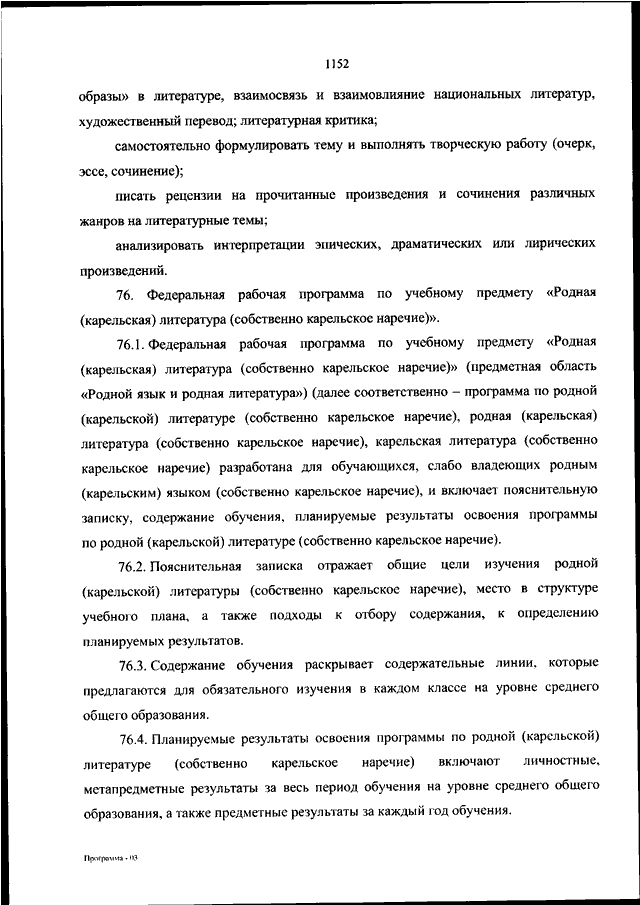 1152

образы» в литературе, взаимосвязь и взаимовлияние национальных литератур, художественный перевод; литературная критика;

самостоятельно формулировать тему и выполнять творческую работу (очерк, эссе, сочинение);

писать рецензии на прочитанные произведения и сочинения различных жанров на литературные темы;

анализировать интерпретации эпических, драматических или лирических произведений.

76. Федеральная рабочая программа по учебному предмету «Родная (карельская) литература (собственно карельское наречие)».

76.1. Федеральная рабочая программа по учебному предмету «Родная (карельская) литература (собственно карельское наречие)» (предметная область «Родной язык и родная литература») (далее соответственно – программа по родной (карельской) литературе (собственно карельское наречие), родная (карельская) литература (собственно карельское наречие), карельская литература (собственно карельское наречие) разработана для обучающихся, слабо владеющих родным (карельским) языком (собственно карельское наречие), и включает пояснительную записку, содержание обучения, планируемые результаты освоения программы по родной (карельской) литературе (собственно карельское наречие).

76.2. Пояснительная записка отражает общие цели изучения родной (карельской) литературы (собственно карельское наречие), место в структуре учебного плана, а также подходы к отбору содержания, к определению планируемых результатов.

76.3. Содержание обучения раскрывает содержательные линии, которые предлагаются для обязательного изучения в каждом классе на уровне среднего общего образования.

76.4. Планируемые результаты освоения программы по родной (карельской) литературе (собственно карельское наречие) включают личностные, метапредметные результаты за весь период обучения на уровне среднего общего образования, а также предметные результаты за каждый год обучения.

Программа - 03